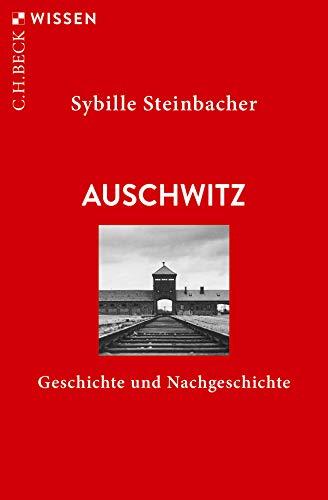 C.H.BECK WISSEN

Sybille Steinbacher

AUSCHWITZ

Geschichte und Nachgeschichte